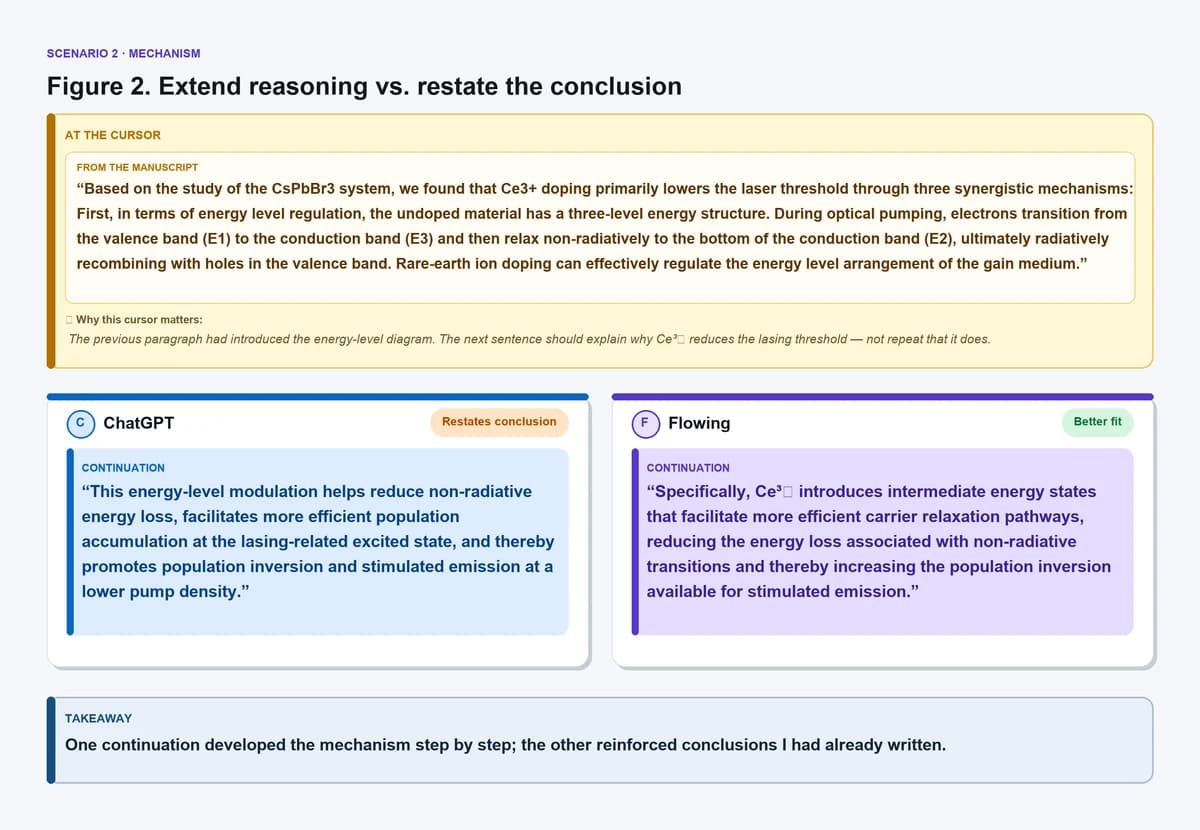 SCENARIO 2 · MECHANISM

Figure 2. Extend reasoning vs. restate the conclusion

AT THE CURSOR

FROM THE MANUSCRIPT

“Based on the study of the CsPbBr3 system, we found that Ce3+ doping primarily lowers the laser threshold through three synergistic mechanisms: First, in terms of energy level regulation, the undoped material has a three-level energy structure. During optical pumping, electrons transition from the valence band (E1) to the conduction band (E3) and then relax non-radiatively to the bottom of the conduction band (E2), ultimately radiatively recombining with holes in the valence band. Rare-earth ion doping can effectively regulate the energy level arrangement of the gain medium.”

□ Why this cursor matters:

The previous paragraph had introduced the energy-level diagram. The next sentence should explain why Ce³□ reduces the lasing threshold — not repeat that it does.

C ChatGPT

Restates conclusion

CONTINUATION

“This energy-level modulation helps reduce non-radiative energy loss, facilitates more efficient population accumulation at the lasing-related excited state, and thereby promotes population inversion and stimulated emission at a lower pump density.”

F Flowing

Better fit

CONTINUATION

“Specifically, Ce³□ introduces intermediate energy states that facilitate more efficient carrier relaxation pathways, reducing the energy loss associated with non-radiative transitions and thereby increasing the population inversion available for stimulated emission.”

TAKEAWAY

One continuation developed the mechanism step by step; the other reinforced conclusions I had already written.